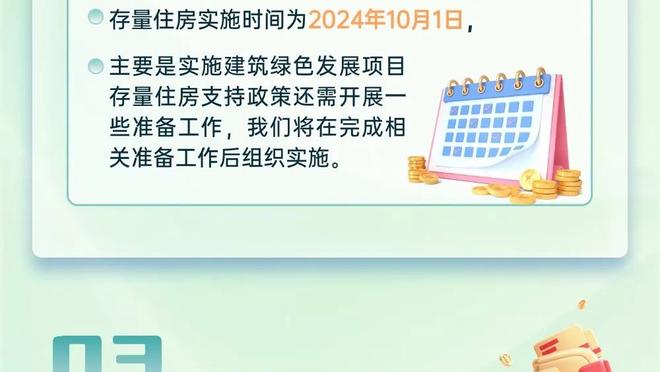 存量住房实施时间为2024年10月1日，

主要是实施建筑绿色发展项目存量住房支持政策还需开展一些准备工作，我们将在完成相关准备工作后组织实施。

03